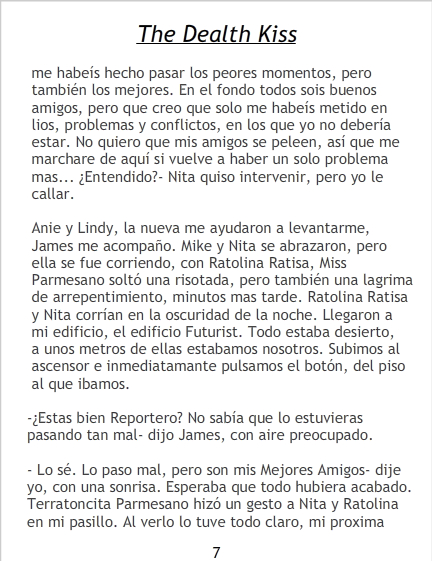 The Dealth Kiss

me habeís hecho pasar los peores momentos, pero también los mejores. En el fondo todos sois buenos amigos, pero que creo que solo me habeís metido en lios, problemas y conflictos, en los que yo no debería estar. No quiero que mis amigos se peleen, así que me marchare de aquí si vuelve a haber un solo problema mas... ¿Entendido?- Nita quiso intervenir, pero yo le callar.

Anie y Lindy, la nueva me ayudaron a levantarme, James me acompaño. Mike y Nita se abrazaron, pero ella se fue corriendo, con Ratolina Ratisa, Miss Parmesano soltó una risotada, pero también una lagrima de arrepentimiento, minutos mas tarde. Ratolina Ratisa y Nita corrían en la oscuridad de la noche. Llegaron a mi edificio, el edificio Futurist. Todo estaba desierto, a unos metros de ellas estabamos nosotros. Subimos al ascensor e inmediatamante pulsamos el botón, del piso al que ibamos.

-¿Estas bien Reportero? No sabía que lo estuvieras pasando tan mal- dijo James, con aire preocupado.

- Lo sé. Lo paso mal, pero son mis Mejores Amigos- dije yo, con una sonrisa. Esperaba que todo hubiera acabado. Terratoncita Parmesano hizó un gesto a Nita y Ratolina en mi pasillo. Al verlo lo tuve todo claro, mi proxima

7